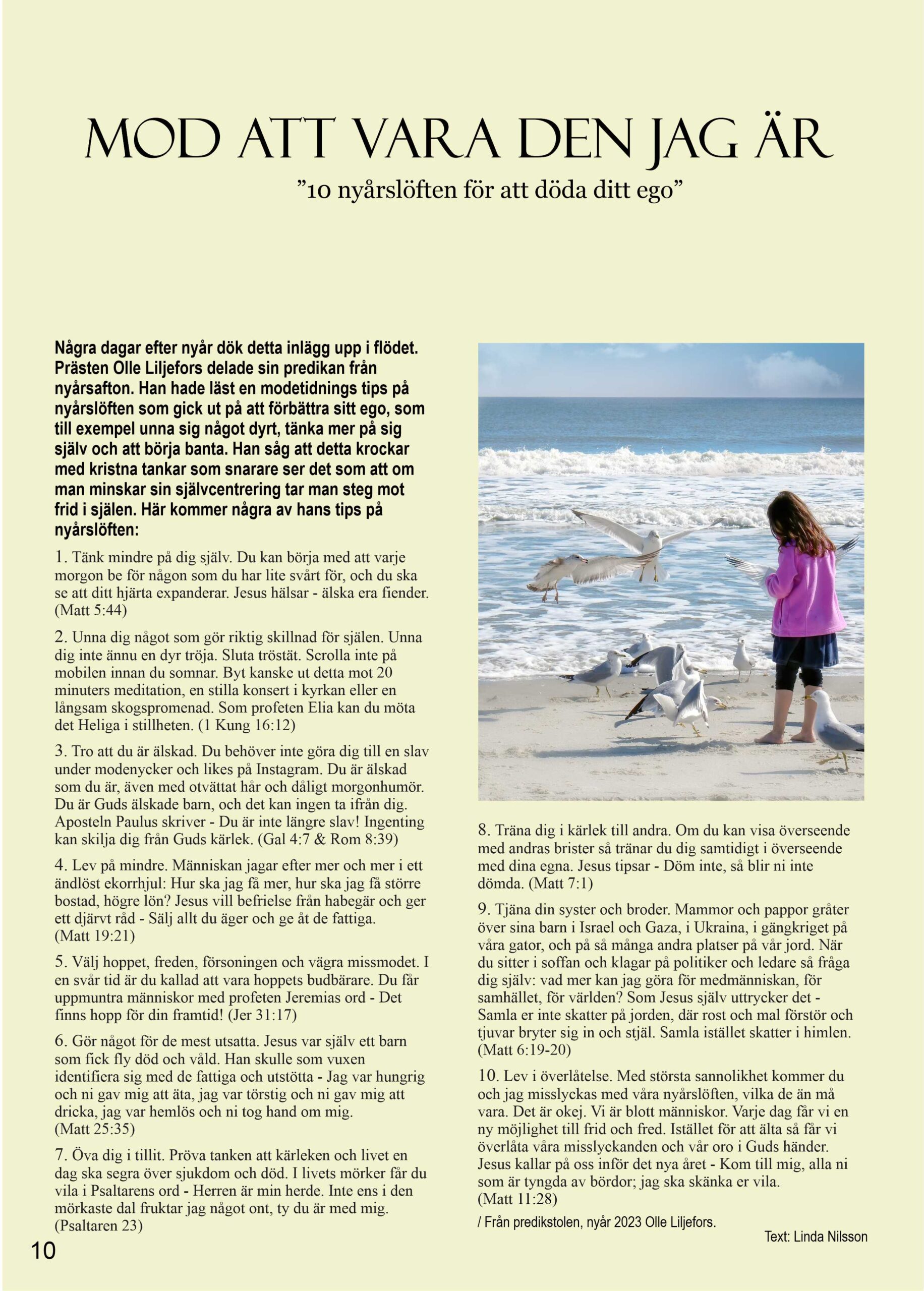 MOD ATT VARA DEN JAG ÄR

”10 nyårslöften för att döda ditt ego”

Några dagar efter nyår dök detta inlägg upp i flödet. Prästen Olle Liljefors delade sin predikan från nyårsafton. Han hade läst en modetidnings tips på nyårslöften som gick ut på att förbättra sitt ego, som till exempel unna sig något dyrt, tänka mer på sig själv och att börja banta. Han såg att detta krockar med kristna tankar som snarare ser det som att om man minskar sin självcentrering tar man steg mot frid i själen. Här kommer några av hans tips på nyårslöften:

1. Tänk mindre på dig själv. Du kan börja med att varje morgon be för någon som du har lite svårt för, och du ska se att ditt hjärta expanderar. Jesus hälsar - älska era fiender. (Matt 5:44)

2. Unna dig något som gör riktig skillnad för själen. Unna dig inte ännu en dyr tröja. Sluta tröstät. Scrolla inte på mobilen innan du somnar. Byt kanske ut detta mot 20 minuters meditation, en stilla konsert i kyrkan eller en långsam skogspromenad. Som profeten Elia kan du möta det Heliga i stillheten. (1 Kung 16:12)

3. Tro att du är älskad. Du behöver inte göra dig till en slav under modenycker och likes på Instagram. Du är älskad som du är, även med otvättat hår och dåligt morgonhumör. Du är Guds älskade barn, och det kan ingen ta ifrån dig. Aposteln Paulus skriver - Du är inte längre slav! Ingenting kan skilja dig från Guds kärlek. (Gal 4:7 & Rom 8:39)

4. Lev på mindre. Människan jagar efter mer och mer i ett ändlöst ekorrhjul: Hur ska jag få mer, hur ska jag få större bostad, högre lön? Jesus vill befrielse från habegär och ger ett djärvt råd - Sälj allt du äger och ge åt de fattiga. (Matt 19:21)

5. Välj hoppet, freden, försoningen och vägra missmodet. I en svår tid är du kallad att vara hoppets budbärare. Du får uppmuntra människor med profeten Jeremias ord - Det finns hopp för din framtid! (Jer 31:17)

6. Gör något för de mest utsatta. Jesus var själv ett barn som fick fly död och våld. Han skulle som vuxen identifiera sig med de fattiga och utstötta - Jag var hungrig och ni gav mig att äta, jag var törstig och ni gav mig att dricka, jag var hemlös och ni tog hand om mig. (Matt 25:35)

7. Öva dig i tillit. Pröva tanken att kärleken och livet en dag ska segra över sjukdom och död. I livets mörker får du vila i Psaltarens ord - Herren är min herde. Inte ens i den mörkaste dal fruktar jag något ont, ty du är med mig. (Psaltaren 23)

8. Träna dig i kärlek till andra. Om du kan visa överseende med andras brister så tränar du dig samtidigt i överseende med dina egna. Jesus tipsar - Döm inte, så blir ni inte dömda. (Matt 7:1)

9. Tjäna din syster och broder. Mammor och pappor gråter över sina barn i Israel och Gaza, i Ukraina, i gängkriget på våra gator, och på så många andra platser på vår jord. När du sitter i soffan och klagar på politiker och ledare så fråga dig själv: vad mer kan jag göra för medmänniskan, för samhället, för världen? Som Jesus själv uttrycker det - Samla er inte skatter på jorden, där rost och mal förstör och tjuvar bryter sig in och stjäl. Samla istället skatter i himlen. (Matt 6:19-20)

10. Lev i överlåtelse. Med största sannolikhet kommer du och jag misslyckas med våra nyårslöften, vilka de än må vara. Det är okej. Vi är blott människor. Varje dag får vi en ny möjlighet till frid och fred. Istället för att älta så får vi överlåta våra misslyckanden och vår oro i Guds händer. Jesus kallar på oss inför det nya året - Kom till mig, alla ni som är tyngda av bördor; jag ska skänka er vila. (Matt 11:28)

/ Från predikstolen, nyår 2023 Olle Liljefors.

Text: Linda Nilsson

10